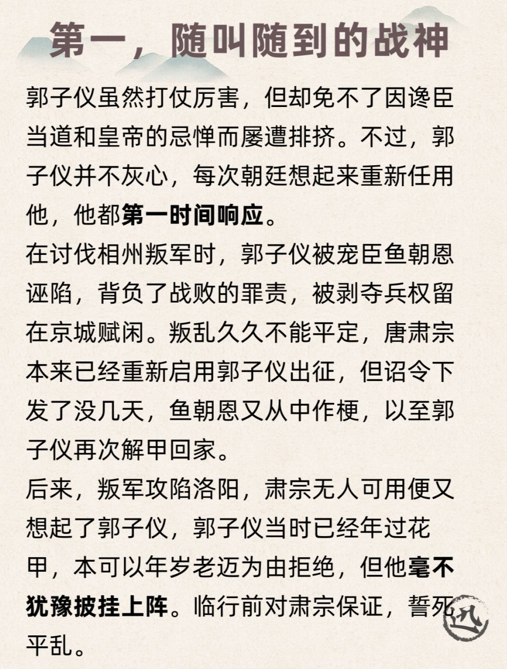 第一，随叫随到的战神

郭子仪虽然打仗厉害，但却免不了因谗臣当道和皇帝的忌惮而屡遭排挤。不过，郭子仪并不灰心，每次朝廷想起来重新任用他，他都第一时间响应。

在讨伐相州叛军时，郭子仪被宠臣鱼朝恩诬陷，背负了战败的罪责，被剥夺兵权留在京城赋闲。叛乱久久不能平定，唐肃宗本来已经重新启用郭子仪出征，但诏令下发了没几天，鱼朝恩又从中作梗，以至郭子仪再次解甲回家。

后来，叛军攻陷洛阳，肃宗无人可用便又想起了郭子仪，郭子仪当时已经年过花甲，本可以年岁老迈为由拒绝，但他毫不犹豫披挂上阵。临行前对肃宗保证，誓死平乱。

迅